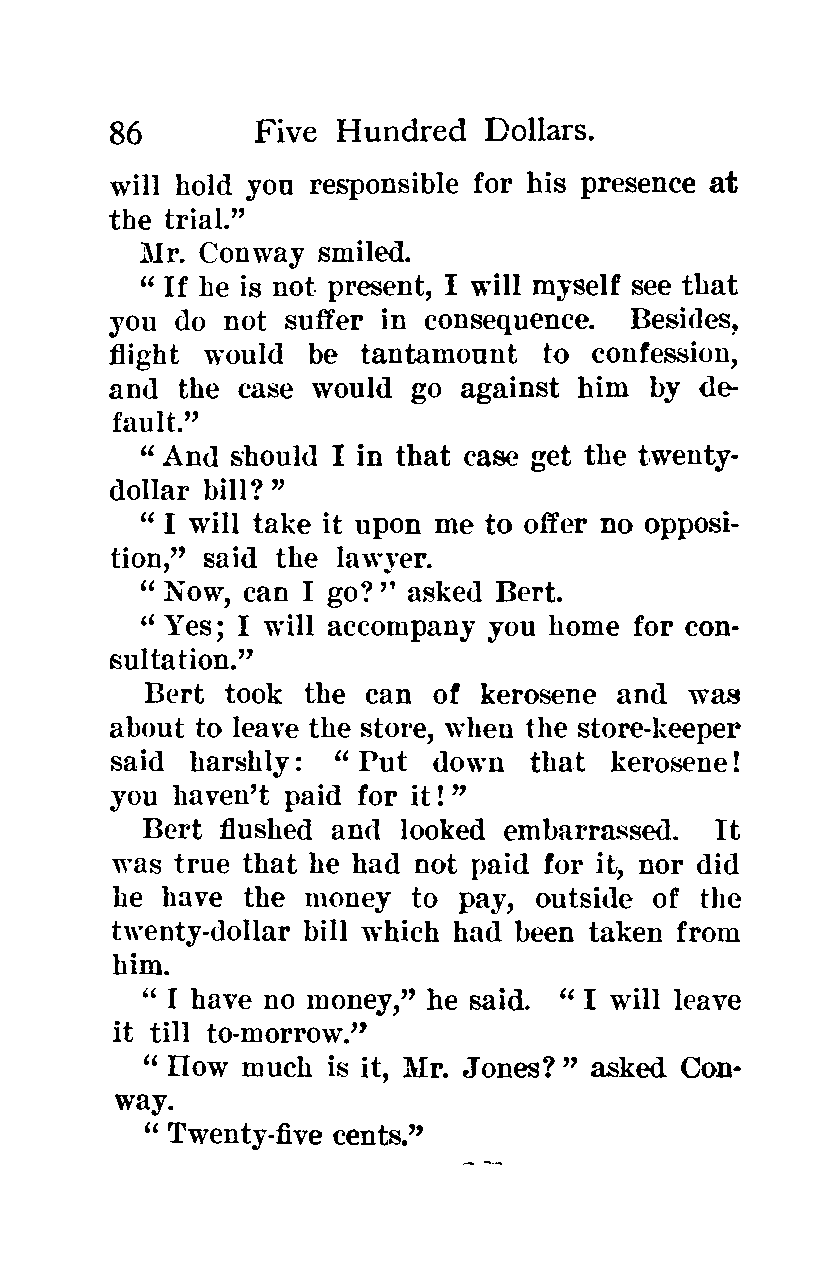 86 Five Hundred Dollars.

will hold you responsible for his presence at the trial."

Mr. Conway smiled.

"If he is not present, I will myself see that you do not suffer in consequence. Besides, flight would be tantamount to confession, and the case would go against him by default."

"And should I in that case get the twenty-dollar bill?"

"I will take it upon me to offer no opposition," said the lawyer.

"Now, can I go?" asked Bert.

"Yes; I will accompany you home for consultation."

Bert took the can of kerosene and was about to leave the store, when the store-keeper said harshly: "Put down that kerosene! you haven't paid for it!"

Bert flushed and looked embarrassed. It was true that he had not paid for it, nor did he have the money to pay, outside of the twenty-dollar bill which had been taken from him.

"I have no money," he said. "I will leave it till to-morrow."

"How much is it, Mr. Jones?" asked Conway.

"Twenty-five cents."